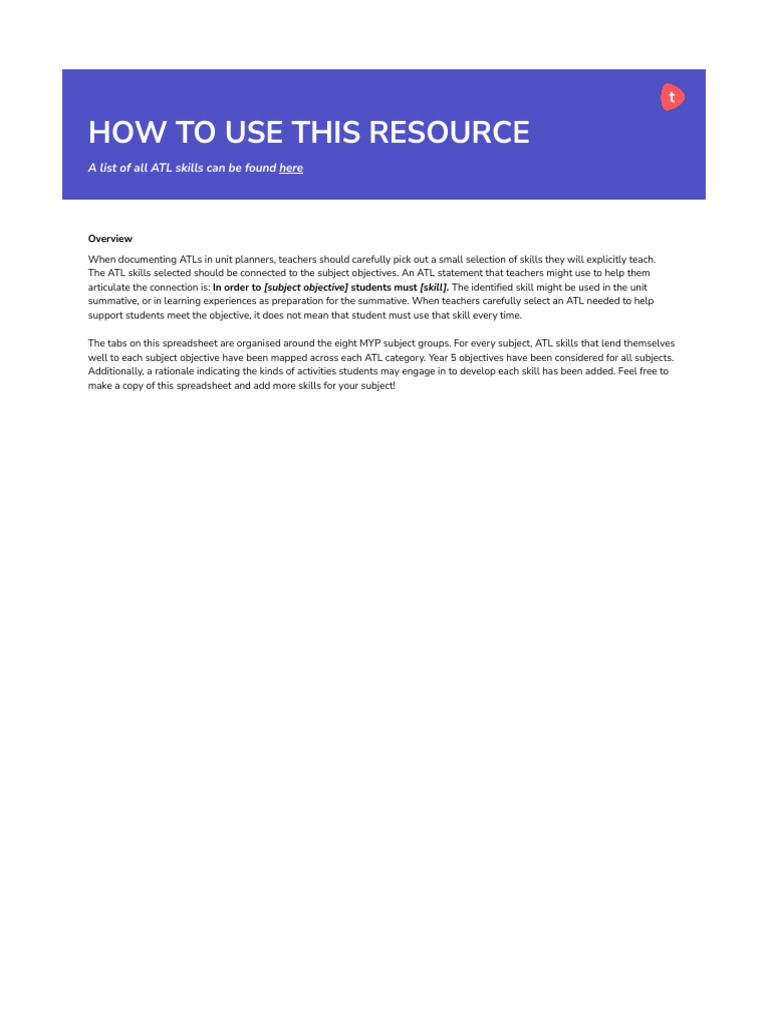 t

HOW TO USE THIS RESOURCE

A list of all ATL skills can be found here

Overview

When documenting ATLs in unit planners, teachers should carefully pick out a small selection of skills they will explicitly teach. The ATL skills selected should be connected to the subject objectives. An ATL statement that teachers might use to help them articulate the connection is: In order to [subject objective] students must [skill]. The identified skill might be used in the unit summative, or in learning experiences as preparation for the summative. When teachers carefully select an ATL needed to help support students meet the objective, it does not mean that student must use that skill every time.

The tabs on this spreadsheet are organised around the eight MYP subject groups. For every subject, ATL skills that lend themselves well to each subject objective have been mapped across each ATL category. Year 5 objectives have been considered for all subjects. Additionally, a rationale indicating the kinds of activities students may engage in to develop each skill has been added. Feel free to make a copy of this spreadsheet and add more skills for your subject!